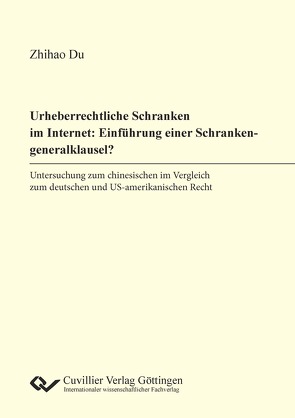 Zhihao Du

Urheberrechtliche Schranken im Internet: Einführung einer Schrankengeneralklausel?

Untersuchung zum chinesischen im Vergleich zum deutschen und US-amerikanischen Recht

Cuvillier Verlag Göttingen
Internationaler wissenschaftlicher Fachverlag